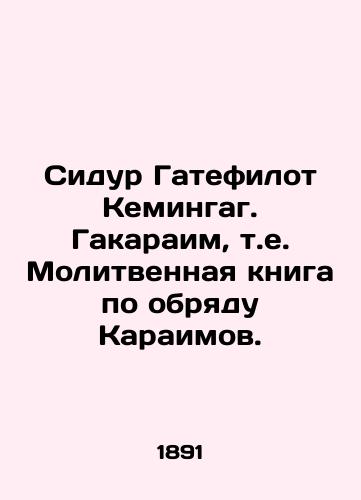 Сидур Гатефилот Кемингаг. Гакараим, т.е. Молитвенная книга по обряду Караимов.

1891